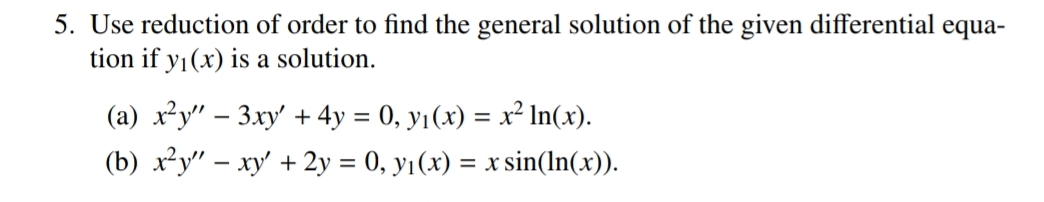 5. Use reduction of order to find the general solution of the given differential equation if $y_1(x)$ is a solution.

(a) $x^2y'' - 3xy' + 4y = 0$, $y_1(x) = x^2 \ln(x)$.

(b) $x^2y'' - xy' + 2y = 0$, $y_1(x) = x \sin(\ln(x))$.